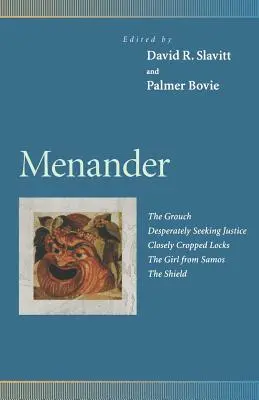 Edited by
David R. Slavitt
and
Palmer Bovie

Menander

The Grouch
Desperately Seeking Justice
Closely Cropped Locks
The Girl from Samos
The Shield